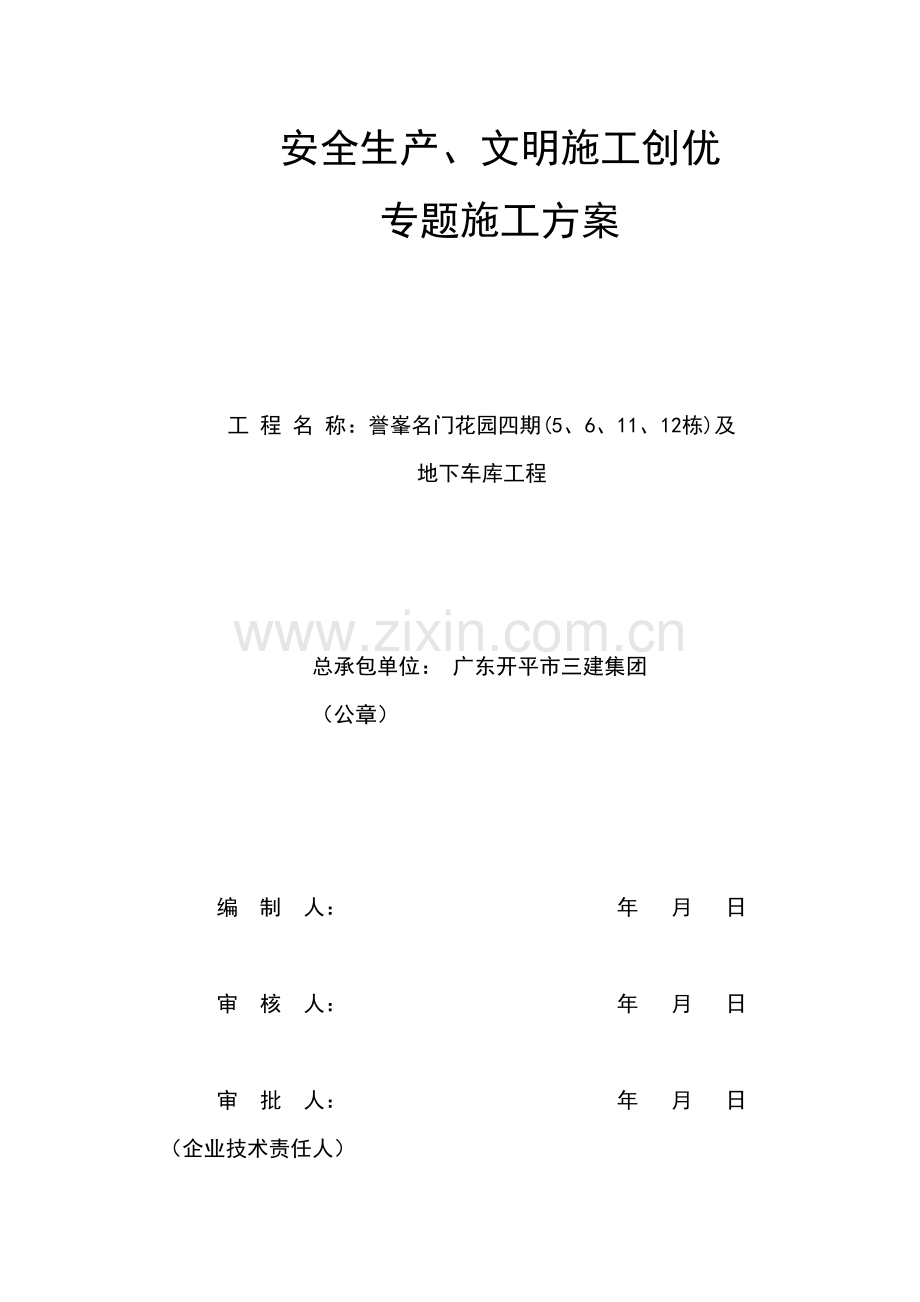 安全生产、文明施工创优

专题施工方案

工 程 名 称：誉峯名门花园四期(5、6、11、12栋)及地下车库工程

www.zixin.com.cn

总承包单位： 广东开平市三建集团

（公章）

编 制 人： 年 月 日

审 核 人： 年 月 日

审 批 人： 年 月 日

（企业技术责任人）